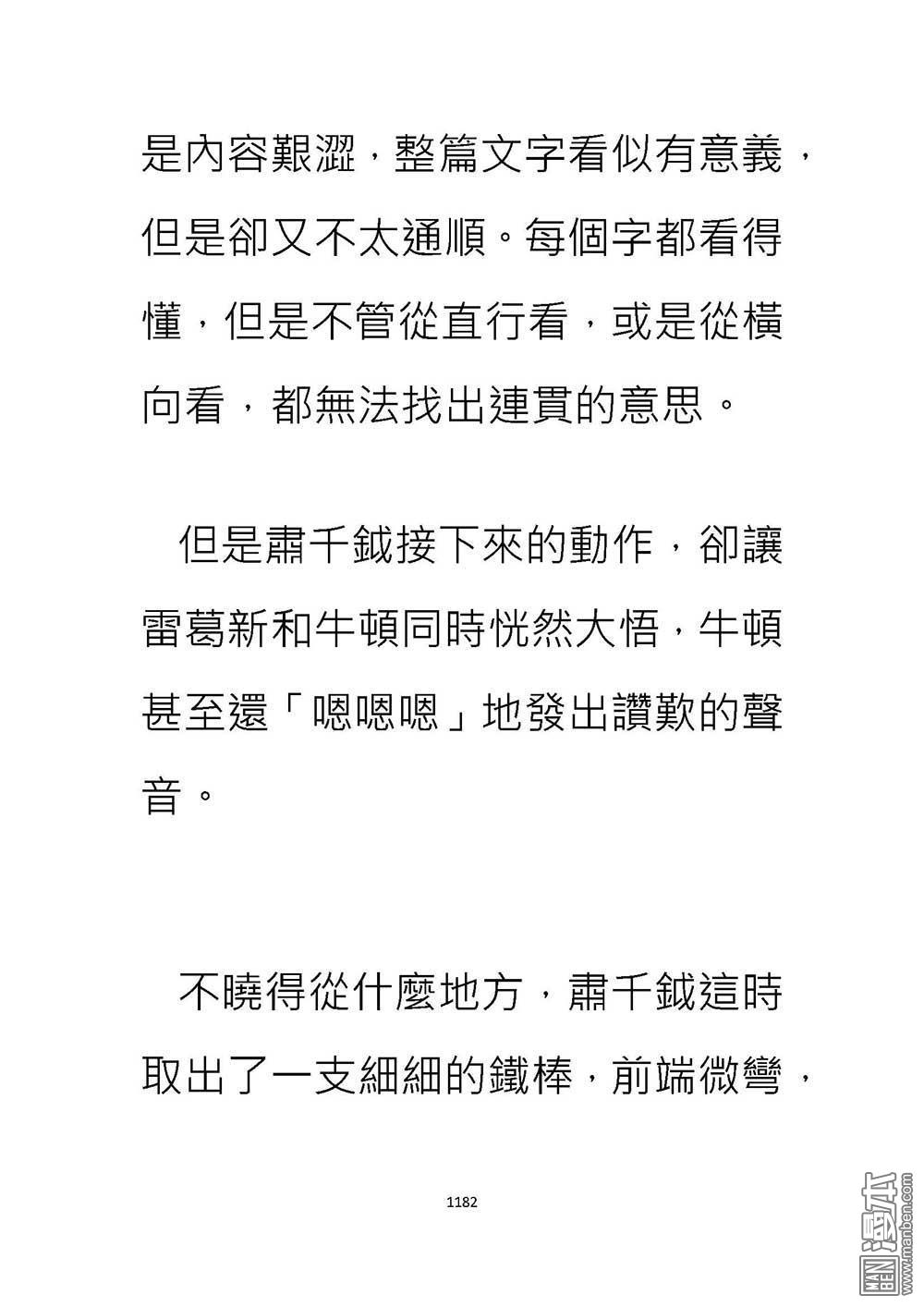 是內容艱澀，整篇文字看似有意義，但是卻又不太通順。每個字都看得懂，但是不管從直行看，或是從橫向看，都無法找出連貫的意思。

但是肅千鉞接下來的動作，卻讓雷葛新和牛頓同時恍然大悟，牛頓甚至還「嗯嗯嗯」地發出讚歎的聲音。

不曉得從什麼地方，肅千鉞這時取出了一支細細的鐵棒，前端微彎，

1182

MAN BEN 漫本 www.manben.com